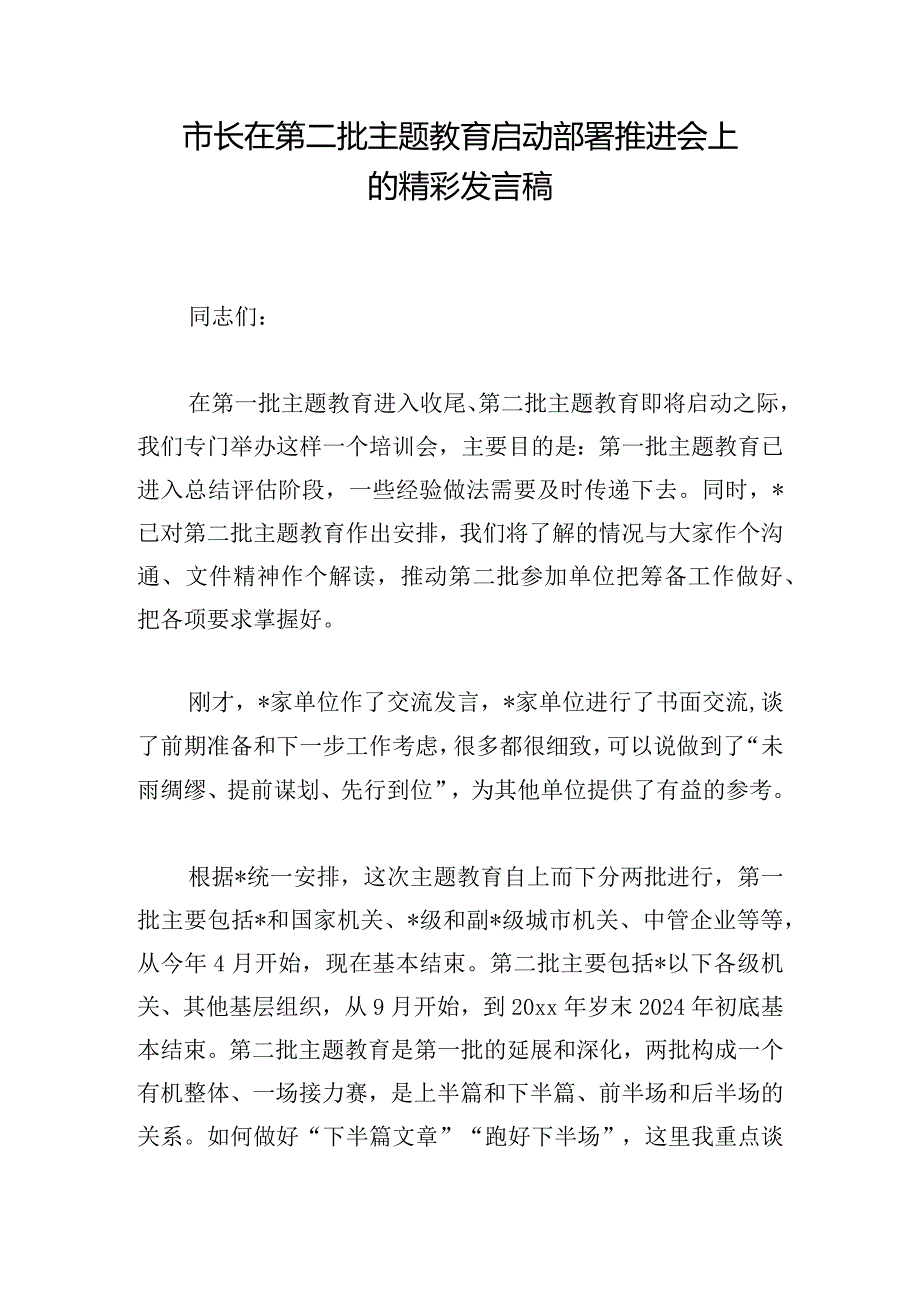 市长在第二批主题教育启动部署推进会上的精彩发言稿

同志们：

在第一批主题教育进入收尾、第二批主题教育即将启动之际，我们专门举办这样一个培训会，主要目的是：第一批主题教育已进入总结评估阶段，一些经验做法需要及时传递下去。同时，*已对第二批主题教育作出安排，我们将了解的情况与大家作个沟通、文件精神作个解读，推动第二批参加单位把筹备工作做好、把各项要求掌握好。

刚才，*家单位作了交流发言，*家单位进行了书面交流，谈了前期准备和下一步工作考虑，很多都很细致，可以说做到了“未雨绸缪、提前谋划、先行到位”，为其他单位提供了有益的参考。

根据*统一安排，这次主题教育自上而下分两批进行，第一批主要包括*和国家机关、*级和副*级城市机关、中管企业等等，从今年4月开始，现在基本结束。第二批主要包括*以下各级机关、其他基层组织，从9月开始，到20xx年岁末2024年初底基本结束。第二批主题教育是第一批的延展和深化，两批构成一个有机整体、一场接力赛，是上半篇和下半篇、前半场和后半场的关系。如何做好“下半篇文章”“跑好下半场”，这里我重点谈